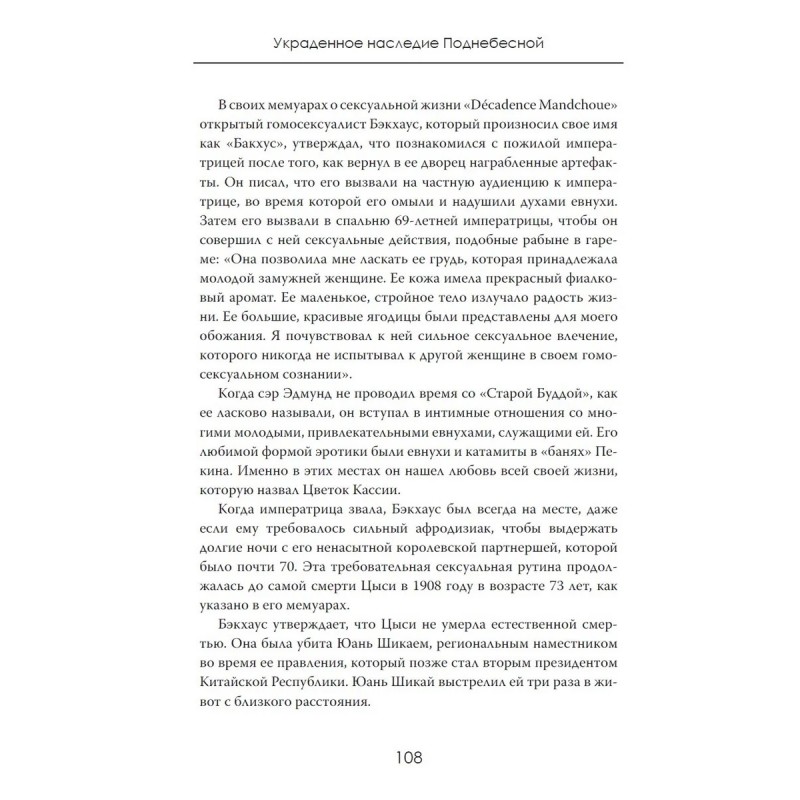 Украденное наследие Поднебесной

В своих мемуарах о сексуальной жизни «Décadence Mandchoue» открытый гомосексуалист Бэкхаус, который произносил свое имя как «Бакхус», утверждал, что познакомился с пожилой императрицей после того, как вернул в ее дворец награбленные артефакты. Он писал, что его вызвали на частную аудиенцию к императрице, во время которой его омыли и надушили духами евнухи. Затем его вызвали в спальню 69-летней императрицы, чтобы он совершил с ней сексуальные действия, подобные рабыне в гареме: «Она позволила мне ласкать ее грудь, которая принадлежала молодой замужней женщине. Ее кожа имела прекрасный фиалковый аромат. Ее маленькое, стройное тело излучало радость жизни. Ее большие, красивые ягодицы были представлены для моего обожания. Я почувствовал к ней сильное сексуальное влечение, которого никогда не испытывал к другой женщине в своем гомосексуальном сознании».

Когда сэр Эдмунд не проводил время со «Старой Буддой», как ее ласково называли, он вступал в интимные отношения со многими молодыми, привлекательными евнухами, служащими ей. Его любимой формой эротики были евнухи и катамиты в «банях» Пекина. Именно в этих местах он нашел любовь всей своей жизни, которую назвал Цветок Кассии.

Когда императрица звала, Бэкхаус был всегда на месте, даже если ему требовалось сильный афродизиак, чтобы выдержать долгие ночи с его ненасытной королевской партнершей, которой было почти 70. Эта требовательная сексуальная рутина продолжалась до самой смерти Цыси в 1908 году в возрасте 73 лет, как указано в его мемуарах.

Бэкхаус утверждает, что Цыси не умерла естественной смертью. Она была убита Юань Шикаем, региональным наместником во время ее правления, который позже стал вторым президентом Китайской Республики. Юань Шикай выстрелил ей три раза в живот с близкого расстояния.

108